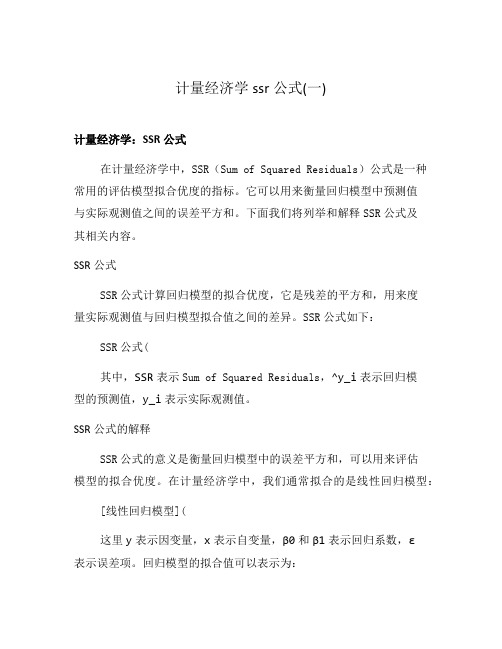 计量经济学 ssr 公式(一)

计量经济学：SSR 公式

在计量经济学中，SSR（Sum of Squared Residuals）公式是一种常用的评估模型拟合优度的指标。它可以用来衡量回归模型中预测值与实际观测值之间的误差平方和。下面我们将列举和解释 SSR 公式及其相关内容。

SSR 公式

SSR 公式计算回归模型的拟合优度，它是残差的平方和，用来度量实际观测值与回归模型拟合值之间的差异。SSR 公式如下：

SSR 公式(

其中，SSR 表示 Sum of Squared Residuals，^y_i 表示回归模型的预测值，y_i 表示实际观测值。

SSR 公式的解释

SSR 公式的意义是衡量回归模型中的误差平方和，可以用来评估模型的拟合优度。在计量经济学中，我们通常拟合的是线性回归模型：

[线性回归模型](

这里 y 表示因变量，x 表示自变量，β0 和 β1 表示回归系数，ε 表示误差项。回归模型的拟合值可以表示为：